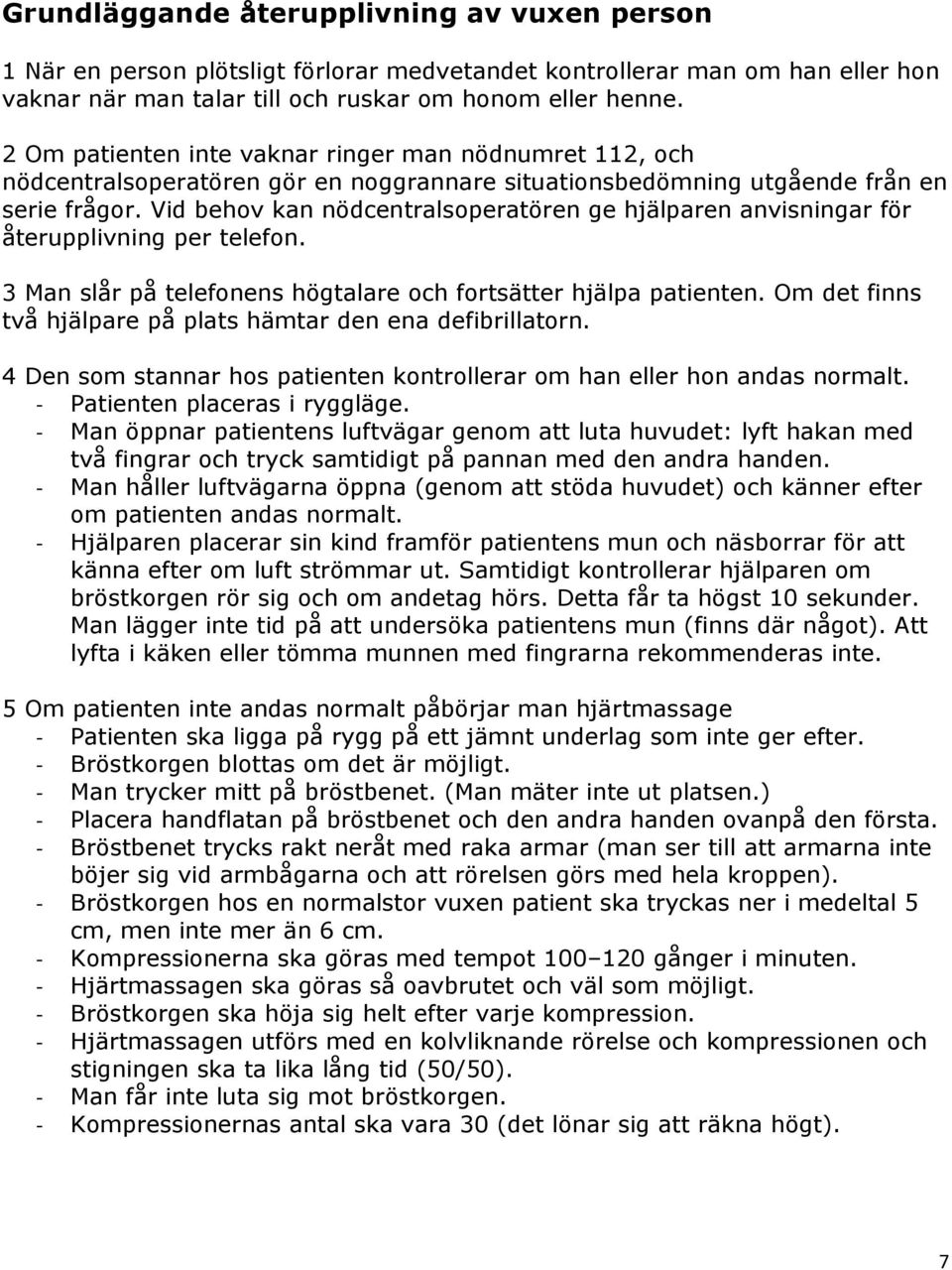 Grundläggande återupplivning av vuxen person

1 När en person plötsligt förlorar medvetandet kontrollerar man om han eller hon vaknar när man talar till och ruskar om honom eller henne.

2 Om patienten inte vaknar ringer man nödnumret 112, och nödcentralsoperatören gör en noggrannare situationsbedömning utgående från en serie frågor. Vid behov kan nödcentralsoperatören ge hjälparen anvisningar för återupplivning per telefon.

3 Man slår på telefonens högtalare och fortsätter hjälpa patienten. Om det finns två hjälpare på plats hämtar den ena defibrillatorn.

4 Den som stannar hos patienten kontrollerar om han eller hon andas normalt.
- Patienten placeras i ryggläge.
- Man öppnar patientens luftvägar genom att luta huvudet: lyft hakan med två fingrar och tryck samtidigt på pannan med den andra handen.
- Man håller luftvägarna öppna (genom att stöda huvudet) och känner efter om patienten andas normalt.
- Hjälparen placerar sin kind framför patientens mun och näsborrar för att känna efter om luft strömmar ut. Samtidigt kontrollerar hjälparen om bröstkorgen rör sig och om andetag hörs. Detta får ta högst 10 sekunder. Man lägger inte tid på att undersöka patientens mun (finns där något). Att lyfta i käken eller tömma munnen med fingrarna rekommenderas inte.

5 Om patienten inte andas normalt påbörjar man hjärtmassage
- Patienten ska ligga på rygg på ett jämnt underlag som inte ger efter.
- Bröstkorgen blottas om det är möjligt.
- Man trycker mitt på bröstbenet. (Man mäter inte ut platsen.)
- Placera handflatan på bröstbenet och den andra handen ovanpå den första.
- Bröstbenet trycks rakt neråt med raka armar (man ser till att armarna inte böjer sig vid armbågarna och att rörelsen görs med hela kroppen).
- Bröstkorgen hos en normalstor vuxen patient ska tryckas ner i medeltal 5 cm, men inte mer än 6 cm.
- Kompressionerna ska göras med tempot 100–120 gånger i minuten.
- Hjärtmassagen ska göras så oavbrutet och väl som möjligt.
- Bröstkorgen ska höja sig helt efter varje kompression.
- Hjärtmassagen utförs med en kolvliknande rörelse och kompressionen och stigningen ska ta lika lång tid (50/50).
- Man får inte luta sig mot bröstkorgen.
- Kompressionernas antal ska vara 30 (det lönar sig att räkna högt).

7